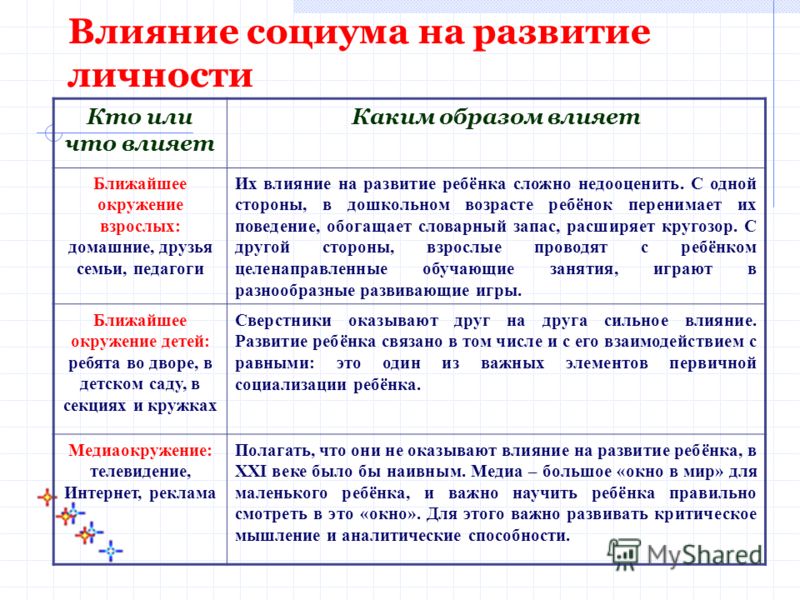 Влияние социума на развитие личности

| Кто или что влияет | Каким образом влияет |
|---|---|
| Ближайшее окружение взрослых: домашние, друзья семьи, педагоги | Их влияние на развитие ребёнка сложно недооценить. С одной стороны, в дошкольном возрасте ребёнок перенимает их поведение, обогащает словарный запас, расширяет кругозор. С другой стороны, взрослые проводят с ребёнком целенаправленные обучающие занятия, играют в разнообразные развивающие игры. |
| Ближайшее окружение детей: ребята во дворе, в детском саду, в секциях и кружках | Сверстники оказывают друг на друга сильное влияние. Развитие ребёнка связано в том числе и с его взаимодействием с равными: это один из важных элементов первичной социализации ребёнка. |
| Медиаокружение: телевидение, Интернет, реклама | Полагать, что они не оказывают влияние на развитие ребёнка, в XXI веке было бы наивным. Медиа – большое «окно в мир» для маленького ребёнка, и важно научить ребёнка правильно смотреть в это «окно». Для этого важно развивать критическое мышление и аналитические способности. |

MyShared